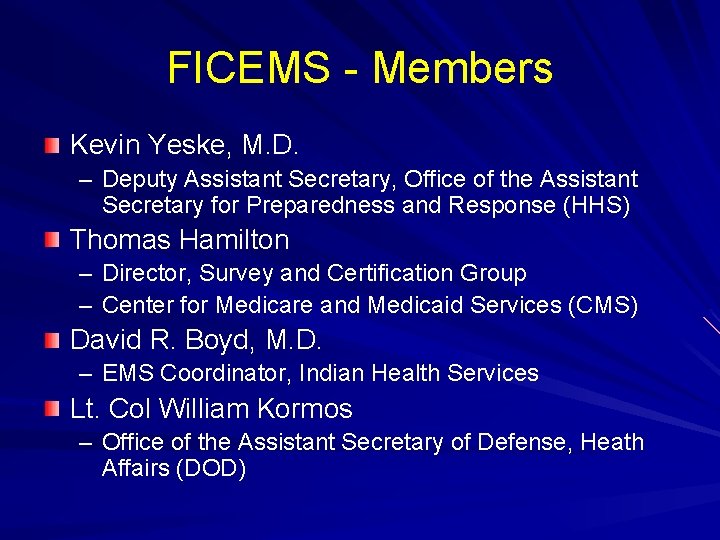 FICEMS - Members

• Kevin Yeske, M.D.
- Deputy Assistant Secretary, Office of the Assistant Secretary for Preparedness and Response (HHS)

• Thomas Hamilton
- Director, Survey and Certification Group
- Center for Medicare and Medicaid Services (CMS)

• David R. Boyd, M.D.
- EMS Coordinator, Indian Health Services

• Lt. Col William Kormos
- Office of the Assistant Secretary of Defense, Heath Affairs (DOD)